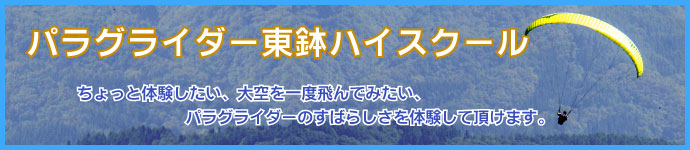 パラグライダー東鉢ハイスクール

ちょっと体験したい、大空を一度飛んでみたい、
パラグライダーのすばらしさを体験して頂けます。